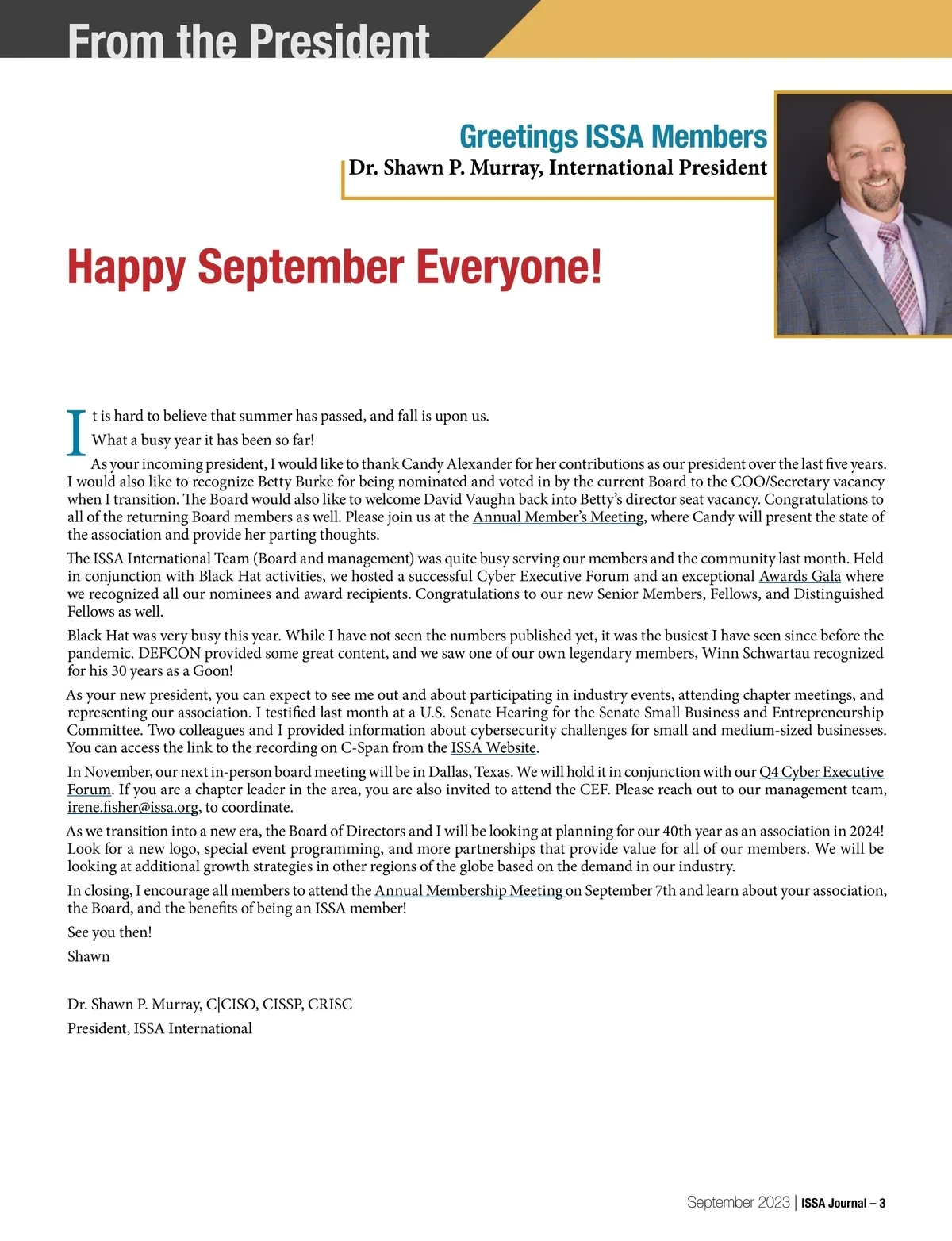 From the President

Greetings ISSA Members
Dr. Shawn P. Murray, International President

Happy September Everyone!

It is hard to believe that summer has passed, and fall is upon us.

What a busy year it has been so far!

As your incoming president, I would like to thank Candy Alexander for her contributions as our president over the last five years. I would also like to recognize Betty Burke for being nominated and voted in by the current Board to the COO/Secretary vacancy when I transition. The Board would also like to welcome David Vaughn back into Betty's director seat vacancy. Congratulations to all of the returning Board members as well. Please join us at the Annual Member's Meeting, where Candy will present the state of the association and provide her parting thoughts.

The ISSA International Team (Board and management) was quite busy serving our members and the community last month. Held in conjunction with Black Hat activities, we hosted a successful Cyber Executive Forum and an exceptional Awards Gala where we recognized all our nominees and award recipients. Congratulations to our new Senior Members, Fellows, and Distinguished Fellows as well.

Black Hat was very busy this year. While I have not seen the numbers published yet, it was the busiest I have seen since before the pandemic. DEFCON provided some great content, and we saw one of our own legendary members, Winn Schwartau recognized for his 30 years as a Goon!

As your new president, you can expect to see me out and about participating in industry events, attending chapter meetings, and representing our association. I testified last month at a U.S. Senate Hearing for the Senate Small Business and Entrepreneurship Committee. Two colleagues and I provided information about cybersecurity challenges for small and medium-sized businesses. You can access the link to the recording on C-Span from the ISSA Website.

In November, our next in-person board meeting will be in Dallas, Texas. We will hold it in conjunction with our Q4 Cyber Executive Forum. If you are a chapter leader in the area, you are also invited to attend the CEF. Please reach out to our management team, irene.fisher@issa.org, to coordinate.

As we transition into a new era, the Board of Directors and I will be looking at planning for our 40th year as an association in 2024! Look for a new logo, special event programming, and more partnerships that provide value for all of our members. We will be looking at additional growth strategies in other regions of the globe based on the demand in our industry.

In closing, I encourage all members to attend the Annual Membership Meeting on September 7th and learn about your association, the Board, and the benefits of being an ISSA member!

See you then!

Shawn

Dr. Shawn P. Murray, C|CISO, CISSP, CRISC
President, ISSA International

September 2023 | ISSA Journal – 3